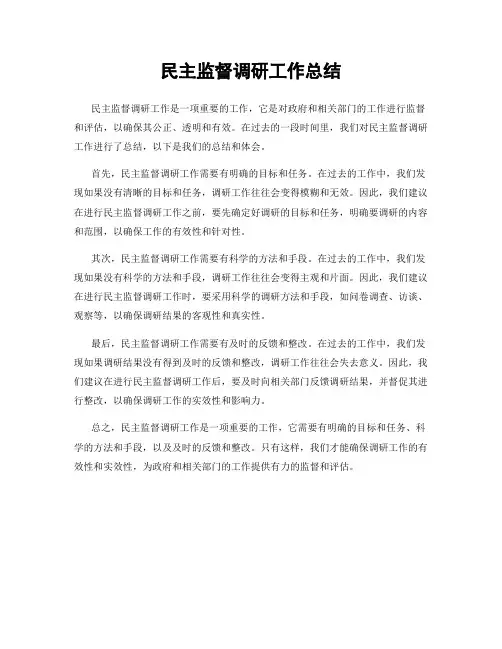 民主监督调研工作总结

民主监督调研工作是一项重要的工作，它是对政府和相关部门的工作进行监督和评估，以确保其公正、透明和有效。在过去的一段时间里，我们对民主监督调研工作进行了总结，以下是我们的总结和体会。

首先，民主监督调研工作需要有明确的目标和任务。在过去的工作中，我们发现如果没有清晰的目标和任务，调研工作往往会变得模糊和无效。因此，我们建议在进行民主监督调研工作之前，要先确定好调研的目标和任务，明确要调研的内容和范围，以确保工作的有效性和针对性。

其次，民主监督调研工作需要有科学的方法和手段。在过去的工作中，我们发现如果没有科学的方法和手段，调研工作往往会变得主观和片面。因此，我们建议在进行民主监督调研工作时，要采用科学的调研方法和手段，如问卷调查、访谈、观察等，以确保调研结果的客观性和真实性。

最后，民主监督调研工作需要有及时的反馈和整改。在过去的工作中，我们发现如果调研结果没有得到及时的反馈和整改，调研工作往往会失去意义。因此，我们建议在进行民主监督调研工作后，要及时向相关部门反馈调研结果，并督促其进行整改，以确保调研工作的实效性和影响力。

总之，民主监督调研工作是一项重要的工作，它需要有明确的目标和任务、科学的方法和手段，以及及时的反馈和整改。只有这样，我们才能确保调研工作的有效性和实效性，为政府和相关部门的工作提供有力的监督和评估。